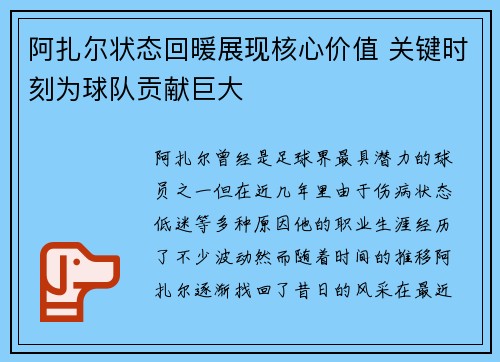 阿扎尔状态回暖展现核心价值 关键时刻为球队贡献巨大

阿扎尔曾经是足球界最具潜力的球员之一但在近几年里由于伤病状态低迷等多种原因他的职业生涯经历了不少波动然而随着时间的推移阿扎尔逐渐找回了昔日的风采在最近